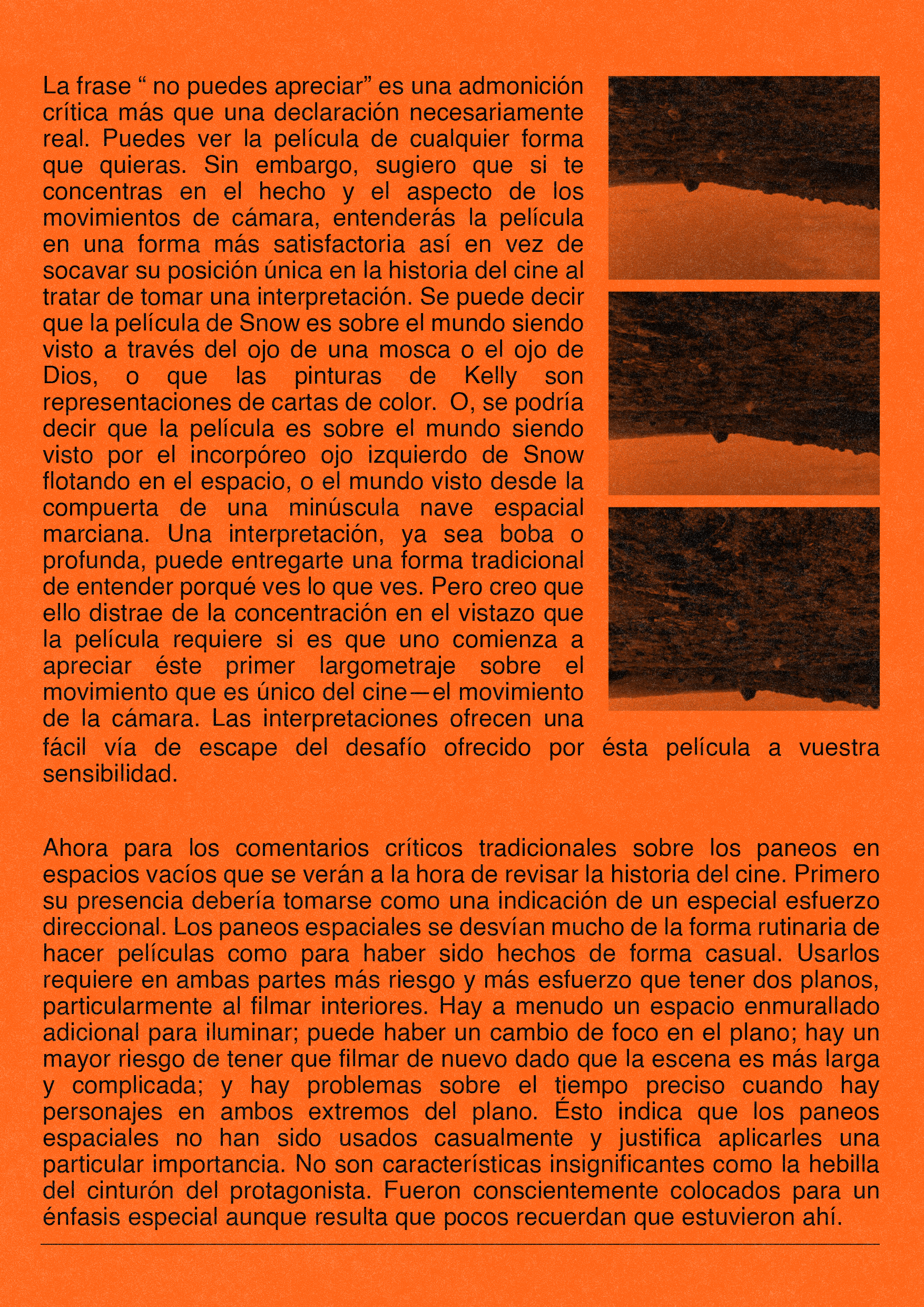 La frase “ no puedes apreciar” es una admonición crítica más que una declaración necesariamente real. Puedes ver la película de cualquier forma que quieras. Sin embargo, sugiero que si te concentras en el hecho y el aspecto de los movimientos de cámara, entenderás la película en una forma más satisfactoria así en vez de socavar su posición única en la historia del cine al tratar de tomar una interpretación. Se puede decir que la película de Snow es sobre el mundo siendo visto a través del ojo de una mosca o el ojo de Dios, o que las pinturas de Kelly son representaciones de cartas de color. O, se podría decir que la película es sobre el mundo siendo visto por el incorpóreo ojo izquierdo de Snow flotando en el espacio, o el mundo visto desde la compuerta de una minúscula nave espacial marciana. Una interpretación, ya sea boba o profunda, puede entregarte una forma tradicional de entender porqué ves lo que ves. Pero creo que ello distrae de la concentración en el vistazo que la película requiere si es que uno comienza a apreciar éste primer largometraje sobre el movimiento que es único del cine—el movimiento de la cámara. Las interpretaciones ofrecen una fácil vía de escape del desafío ofrecido por ésta película a vuestra sensibilidad.

Ahora para los comentarios críticos tradicionales sobre los paneos en espacios vacíos que se verán a la hora de revisar la historia del cine. Primero su presencia debería tomarse como una indicación de un especial esfuerzo direccional. Los paneos espaciales se desvían mucho de la forma rutinaria de hacer películas como para haber sido hechos de forma casual. Usarlos requiere en ambas partes más riesgo y más esfuerzo que tener dos planos, particularmente al filmar interiores. Hay a menudo un espacio enmurallado adicional para iluminar; puede haber un cambio de foco en el plano; hay un mayor riesgo de tener que filmar de nuevo dado que la escena es más larga y complicada; y hay problemas sobre el tiempo preciso cuando hay personajes en ambos extremos del plano. Ésto indica que los paneos espaciales no han sido usados casualmente y justifica aplicarles una particular importancia. No son características insignificantes como la hebilla del cinturón del protagonista. Fueron conscientemente colocados para un énfasis especial aunque resulta que pocos recuerdan que estuvieron ahí.